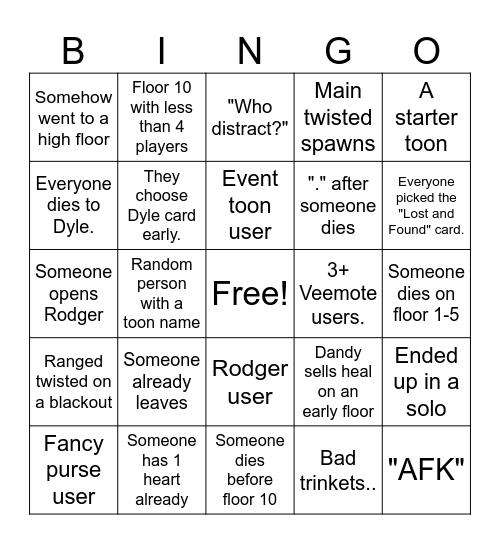 | B | I | N | G | O |
|---|---|---|---|---|
| Somehow went to a high floor | Floor 10 with less than 4 players | "Who distract?" | Main twisted spawns | A starter toon |
| Everyone dies to Dyle. | They choose Dyle card early. | Event toon user | "." after someone dies | Everyone picked the "Lost and Found" card. |
| Someone opens Rodger | Random person with a toon name | Free! | 3+ Veemote users. | Someone dies on floor 1-5 |
| Ranged twisted on a blackout | Someone already leaves | Rodger user | Dandy sells heal on an early floor | Ended up in a solo |
| Fancy purse user | Someone has 1 heart already | Someone dies before floor 10 | Bad trinkets.. | "AFK" |